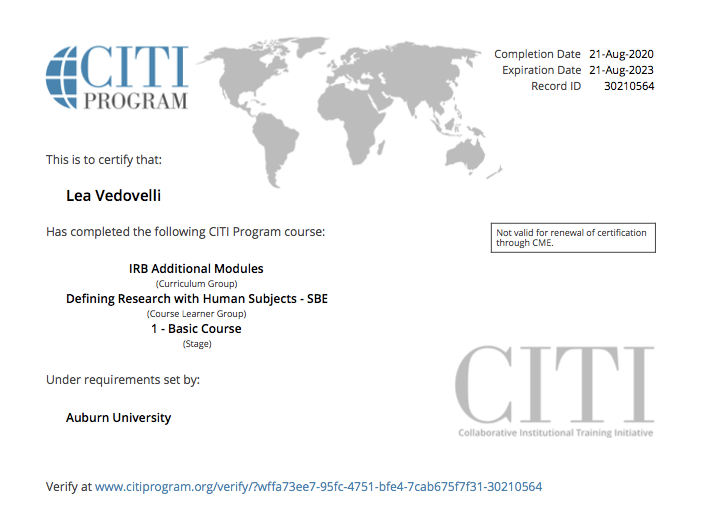 CITI PROGRAM

Completion Date 21-Aug-2020
Expiration Date 21-Aug-2023
Record ID 30210564

This is to certify that:

Lea Vedovelli

Has completed the following CITI Program course:

Not valid for renewal of certification through CME.

IRB Additional Modules
(Curriculum Group)
Defining Research with Human Subjects - SBE
(Course Learner Group)
1 - Basic Course
(Stage)

Under requirements set by:

Auburn University

CITI
Collaborative Institutional Training Initiative

Verify at www.citiprogram.org/verify/?wffa73ee7-95fc-4751-bfe4-7cab675f7f31-30210564